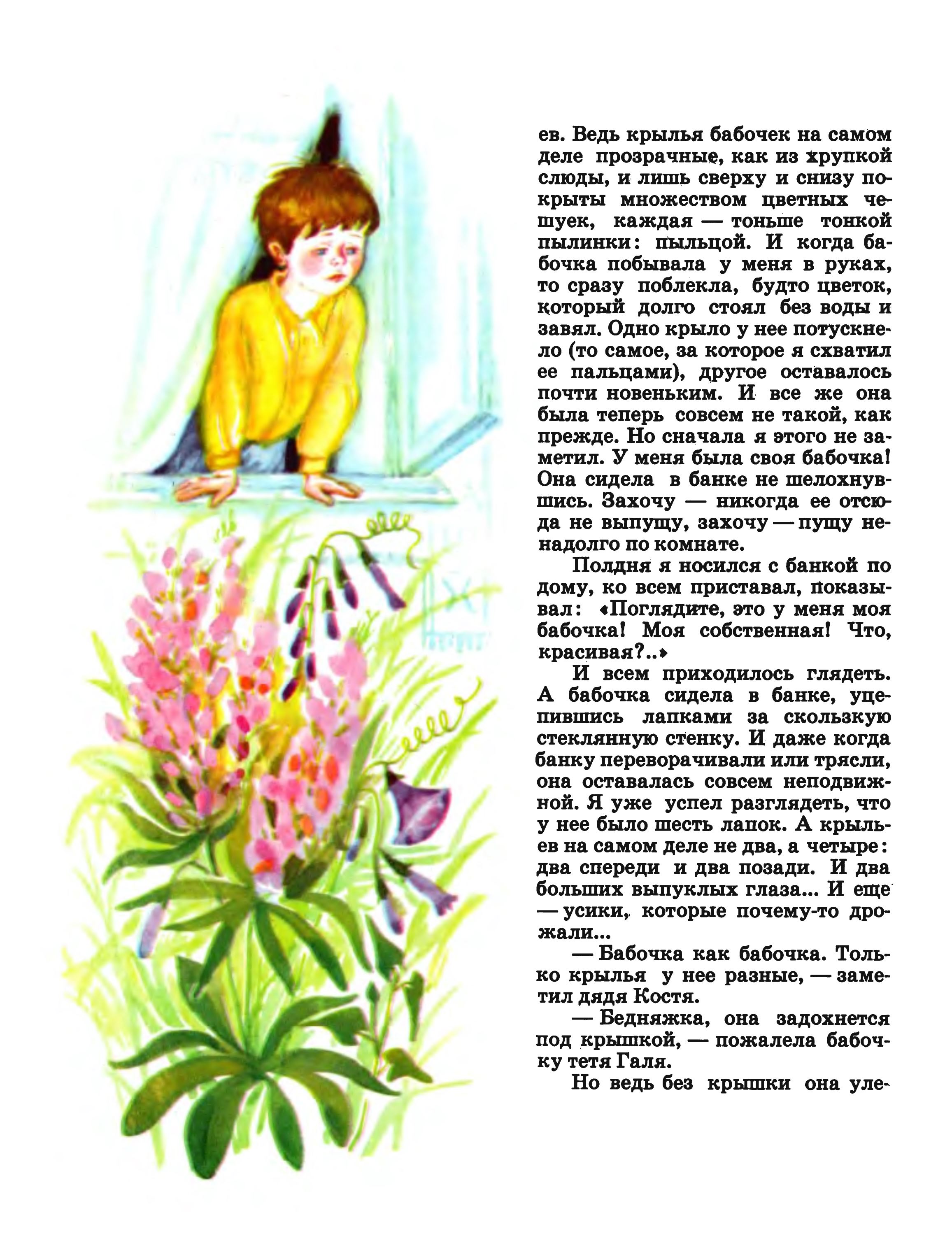 ев. Ведь крылья бабочек на самом деле прозрачные, как из хрупкой слюды, и лишь сверху и снизу покрыты множеством цветных чешуек, каждая — тоньше тонкой пылинки: пыльцой. И когда бабочка побывала у меня в руках, то сразу поблекла, будто цветок, который долго стоял без воды и завял. Одно крыло у нее потускнело (то самое, за которое я схватил ее пальцами), другое оставалось почти новеньким. И все же она была теперь совсем не такой, как прежде. Но сначала я этого не заметил. У меня была своя бабочка! Она сидела в банке не шелохнувшись. Захочу — никогда ее отсюда не выпущу, захочу — пущу ненадолго по комнате.

Полдня я носился с банкой по дому, ко всем приставал, показывал: «Поглядите, это у меня моя бабочка! Моя собственная! Что, красивая?..»

И всем приходилось глядеть. А бабочка сидела в банке, уцепившись лапками за скользкую стеклянную стенку. И даже когда банку переворачивали или трясли, она оставалась совсем неподвижной. Я уже успел разглядеть, что у нее было шесть лапок. А крыльев на самом деле не два, а четыре: два спереди и два позади. И два больших выпуклых глаза... И еще — усики, которые почему-то дрожали...

— Бабочка как бабочка. Только крылья у нее разные, — заметил дядя Костя.

— Бедняжка, она задохнется под крышкой, — пожалела бабочку тетя Галя.

Но ведь без крышки она уле-